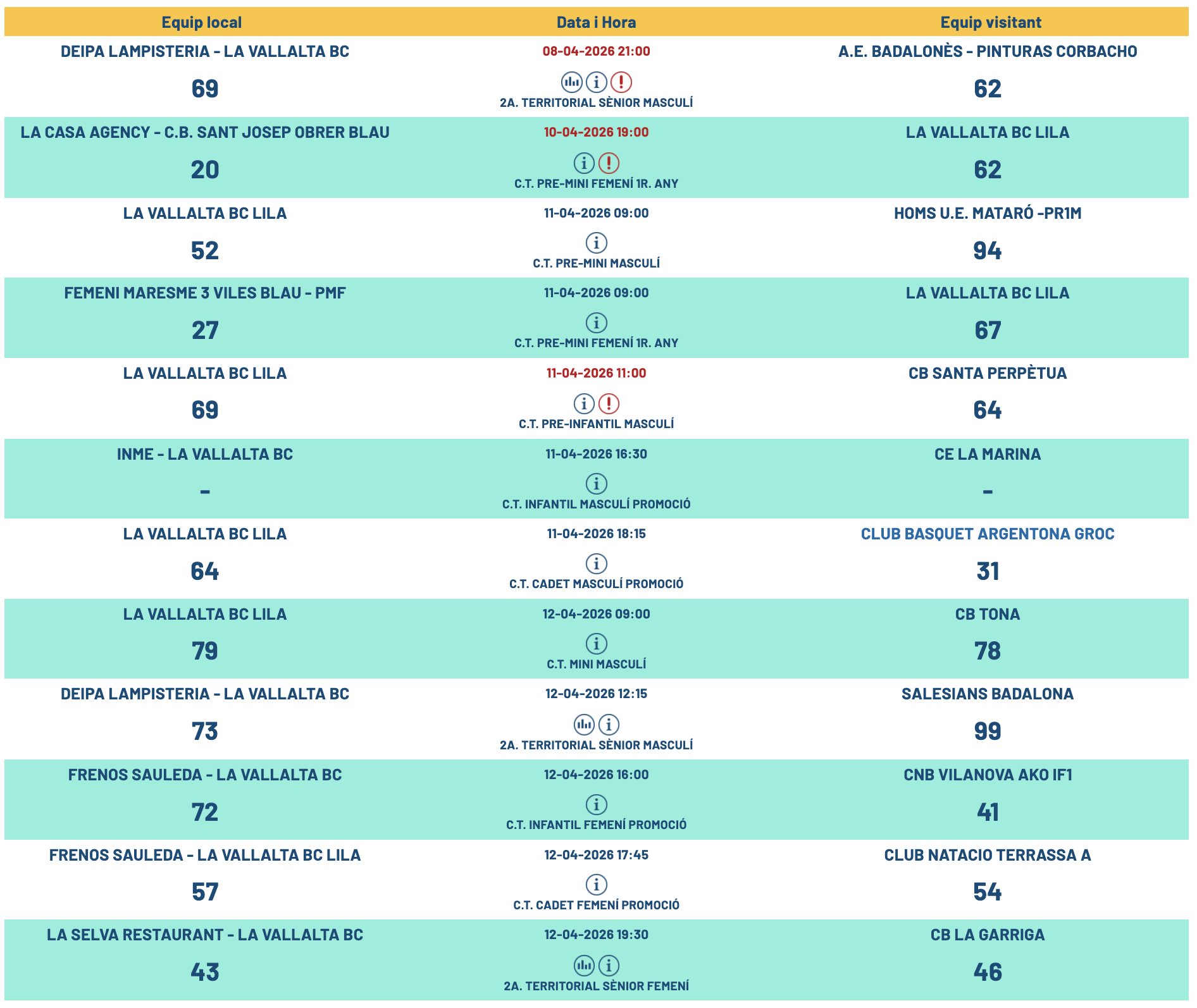 | Equip local | Data i Hora | Equip visitant |
|---|---|---|
| DEIPA LAMPISTERIA - LA VALLALTA BC 69 | 08-04-2026 21:00 2A. TERRITORIAL SÈNIOR MASCULÍ | A.E. BADALONÈS - PINTURAS CORBACHO 62 |
| LA CASA AGENCY - C.B. SANT JOSEP OBRER BLAU 20 | 10-04-2026 19:00 C.T. PRE-MINI FEMENÍ 1R. ANY | LA VALLALTA BC LILA 62 |
| LA VALLALTA BC LILA 52 | 11-04-2026 09:00 C.T. PRE-MINI MASCULÍ | HOMS U.E. MATARÓ -PR1M 94 |
| FEMENI MARESME 3 VILES BLAU - PMF 27 | 11-04-2026 09:00 C.T. PRE-MINI FEMENÍ 1R. ANY | LA VALLALTA BC LILA 67 |
| LA VALLALTA BC LILA 69 | 11-04-2026 11:00 C.T. PRE-INFANTIL MASCULÍ | CB SANTA PERPÈTUA 64 |
| INME - LA VALLALTA BC - | 11-04-2026 16:30 C.T. INFANTIL MASCULÍ PROMOCIÓ | CE LA MARINA - |
| LA VALLALTA BC LILA 64 | 11-04-2026 18:15 C.T. CADET MASCULÍ PROMOCIÓ | CLUB BASQUET ARGENTONA GROC 31 |
| LA VALLALTA BC LILA 79 | 12-04-2026 09:00 C.T. MINI MASCULÍ | CB TONA 78 |
| DEIPA LAMPISTERIA - LA VALLALTA BC 73 | 12-04-2026 12:15 2A. TERRITORIAL SÈNIOR MASCULÍ | SALESIANS BADALONA 99 |
| FRENOS SAULEDA - LA VALLALTA BC 72 | 12-04-2026 16:00 C.T. INFANTIL FEMENÍ PROMOCIÓ | CNB VILANOVA AKO IF1 41 |
| FRENOS SAULEDA - LA VALLALTA BC LILA 57 | 12-04-2026 17:45 C.T. CADET FEMENÍ PROMOCIÓ | CLUB NATACIO TERRASSA A 54 |
| LA SELVA RESTAURANT - LA VALLALTA BC 43 | 12-04-2026 19:30 2A. TERRITORIAL SÈNIOR FEMENÍ | CB LA GARRIGA 46 |